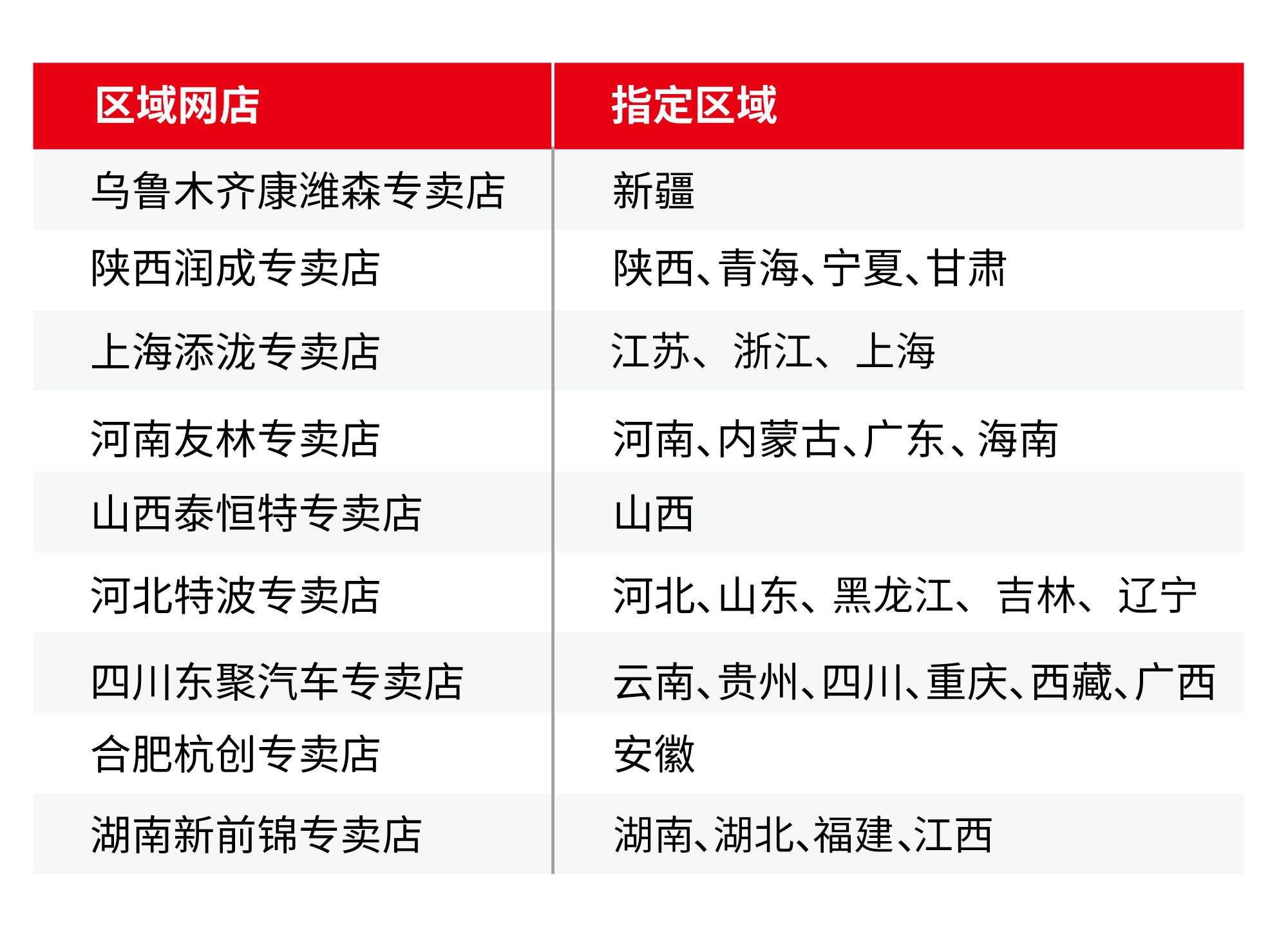 | 区域网店 | 指定区域 |
|---|---|
| 乌鲁木齐康潍森专卖店 | 新疆 |
| 陕西润成专卖店 | 陕西、青海、宁夏、甘肃 |
| 上海添泷专卖店 | 江苏、浙江、上海 |
| 河南友林专卖店 | 河南、内蒙古、广东、海南 |
| 山西泰恒特专卖店 | 山西 |
| 河北特波专卖店 | 河北、山东、黑龙江、吉林、辽宁 |
| 四川东聚汽车专卖店 | 云南、贵州、四川、重庆、西藏、广西 |
| 合肥杭创专卖店 | 安徽 |
| 湖南新前锦专卖店 | 湖南、湖北、福建、江西 |